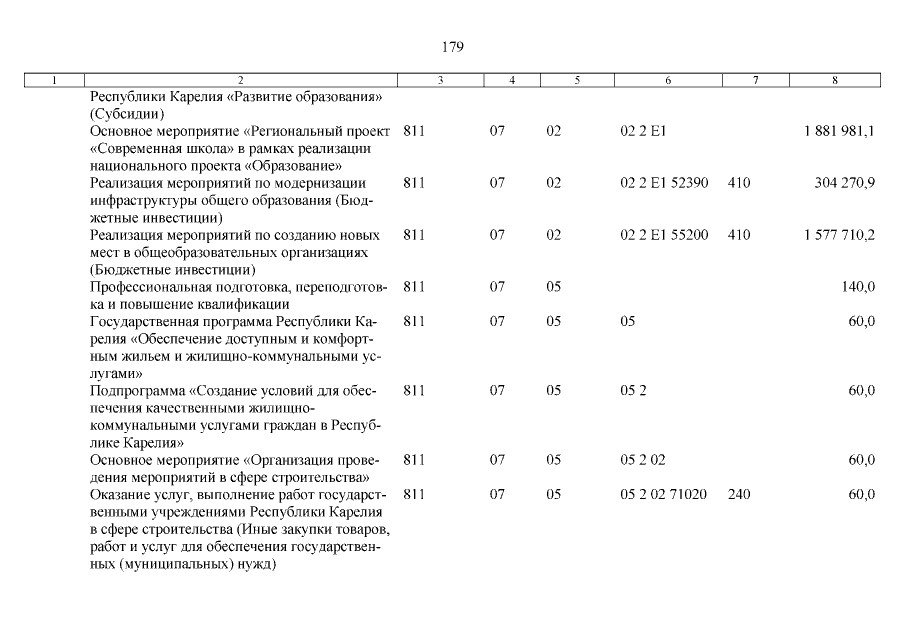 179

| 1 | 2 | 3 | 4 | 5 | 6 | 7 | 8 |
|---|---|---|---|---|---|---|---|
|  | Республики Карелия «Развитие образования» (Субсидии) |  |  |  |  |  |  |
|  | Основное мероприятие «Региональный проект «Современная школа» в рамках реализации национального проекта «Образование» | 811 | 07 | 02 | 02 2 E1 |  | 1 881 981,1 |
|  | Реализация мероприятий по модернизации инфраструктуры общего образования (Бюджетные инвестиции) | 811 | 07 | 02 | 02 2 E1 52390 | 410 | 304 270,9 |
|  | Реализация мероприятий по созданию новых мест в общеобразовательных организациях (Бюджетные инвестиции) | 811 | 07 | 02 | 02 2 E1 55200 | 410 | 1 577 710,2 |
|  | Профессиональная подготовка, переподготовка и повышение квалификации | 811 | 07 | 05 |  |  | 140,0 |
|  | Государственная программа Республики Карелия «Обеспечение доступным и комфортным жильем и жилищно-коммунальными услугами» | 811 | 07 | 05 | 05 |  | 60,0 |
|  | Подпрограмма «Создание условий для обеспечения качественными жилищно-коммунальными услугами граждан в Республике Карелия» | 811 | 07 | 05 | 05 2 |  | 60,0 |
|  | Основное мероприятие «Организация проведения мероприятий в сфере строительства» | 811 | 07 | 05 | 05 2 02 |  | 60,0 |
|  | Оказание услуг, выполнение работ государственными учреждениями Республики Карелия в сфере строительства (Иные закупки товаров, работ и услуг для обеспечения государственных (муниципальных) нужд) | 811 | 07 | 05 | 05 2 02 71020 | 240 | 60,0 |